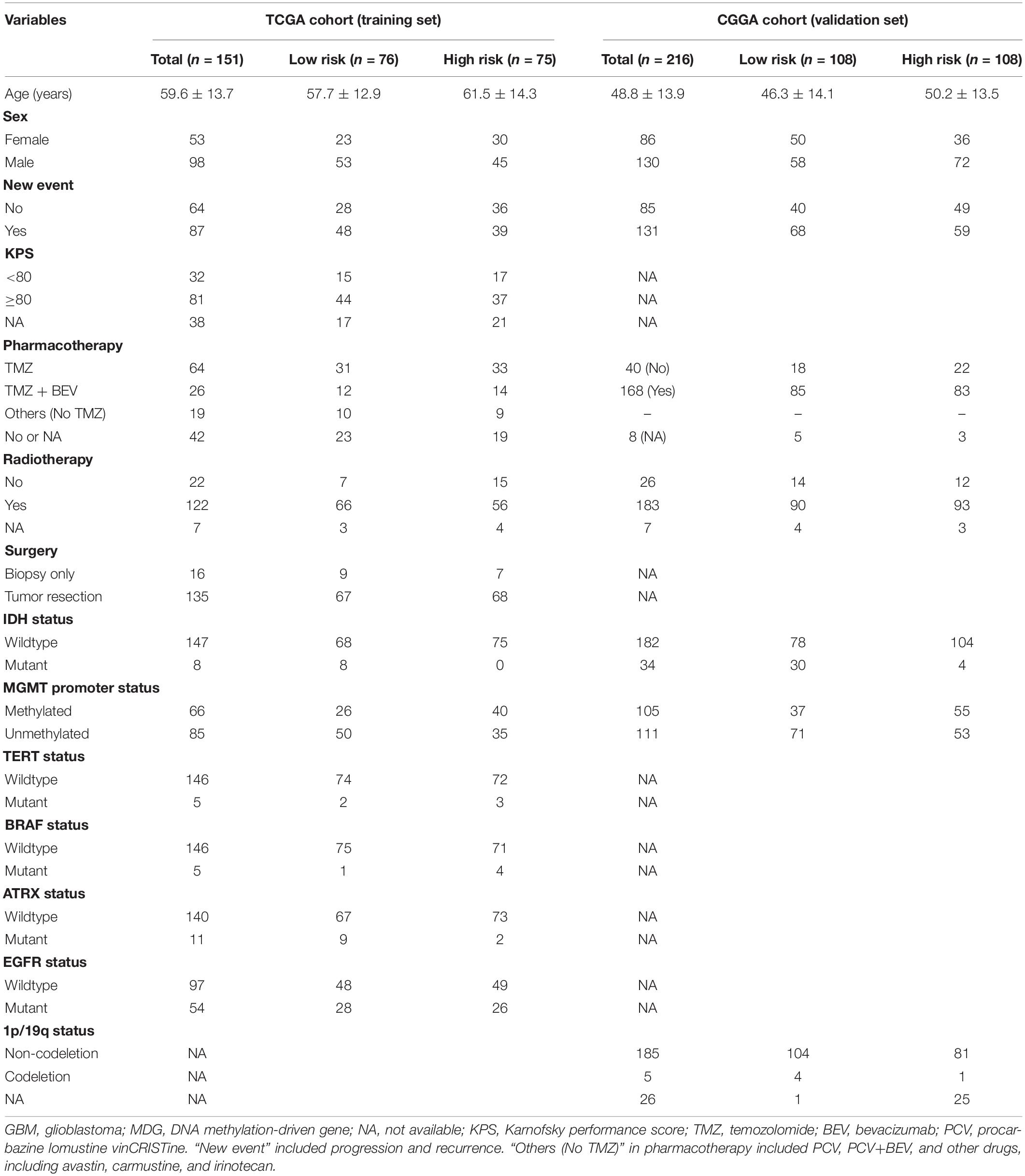 | Variables | TCGA cohort (training set) | | | CGGA cohort (validation set) | | |
|---|---|---|---|---|---|---|
| | Total ($n$ = 151) | Low risk ($n$ = 76) | High risk ($n$ = 75) | Total ($n$ = 216) | Low risk ($n$ = 108) | High risk ($n$ = 108) |
| Age (years) | 59.6 ± 13.7 | 57.7 ± 12.9 | 61.5 ± 14.3 | 48.8 ± 13.9 | 46.3 ± 14.1 | 50.2 ± 13.5 |
| **Sex** | | | | | | |
| Female | 53 | 23 | 30 | 86 | 50 | 36 |
| Male | 98 | 53 | 45 | 130 | 58 | 72 |
| **New event** | | | | | | |
| No | 64 | 28 | 36 | 85 | 40 | 49 |
| Yes | 87 | 48 | 39 | 131 | 68 | 59 |
| **KPS** | | | | | | |
| <80 | 32 | 15 | 17 | NA | | |
| ≥80 | 81 | 44 | 37 | NA | | |
| NA | 38 | 17 | 21 | NA | | |
| **Pharmacotherapy** | | | | | | |
| TMZ | 64 | 31 | 33 | 40 (No) | 18 | 22 |
| TMZ + BEV | 26 | 12 | 14 | 168 (Yes) | 85 | 83 |
| Others (No TMZ) | 19 | 10 | 9 | – | – | – |
| No or NA | 42 | 23 | 19 | 8 (NA) | 5 | 3 |
| **Radiotherapy** | | | | | | |
| No | 22 | 7 | 15 | 26 | 14 | 12 |
| Yes | 122 | 66 | 56 | 183 | 90 | 93 |
| NA | 7 | 3 | 4 | 7 | 4 | 3 |
| **Surgery** | | | | | | |
| Biopsy only | 16 | 9 | 7 | NA | | |
| Tumor resection | 135 | 67 | 68 | NA | | |
| **IDH status** | | | | | | |
| Wildtype | 147 | 68 | 75 | 182 | 78 | 104 |
| Mutant | 8 | 8 | 0 | 34 | 30 | 4 |
| **MGMT promoter status** | | | | | | |
| Methylated | 66 | 26 | 40 | 105 | 37 | 55 |
| Unmethylated | 85 | 50 | 35 | 111 | 71 | 53 |
| **TERT status** | | | | | | |
| Wildtype | 146 | 74 | 72 | NA | | |
| Mutant | 5 | 2 | 3 | NA | | |
| **BRAF status** | | | | | | |
| Wildtype | 146 | 75 | 71 | NA | | |
| Mutant | 5 | 1 | 4 | NA | | |
| **ATRX status** | | | | | | |
| Wildtype | 140 | 67 | 73 | NA | | |
| Mutant | 11 | 9 | 2 | NA | | |
| **EGFR status** | | | | | | |
| Wildtype | 97 | 48 | 49 | NA | | |
| Mutant | 54 | 28 | 26 | NA | | |
| **1p/19q status** | | | | | | |
| Non-codeletion | NA | | | 185 | 104 | 81 |
| Codeletion | NA | | | 5 | 4 | 1 |
| NA | NA | | | 26 | 1 | 25 |

GBM, glioblastoma; MDG, DNA methylation-driven gene; NA, not available; KPS, Karnofsky performance score; TMZ, temozolomide; BEV, bevacizumab; PCV, procarbazine lomustine vinCRISTine. “New event” included progression and recurrence. “Others (No TMZ)” in pharmacotherapy included PCV, PCV+BEV, and other drugs, including avastin, carmustine, and irinotecan.